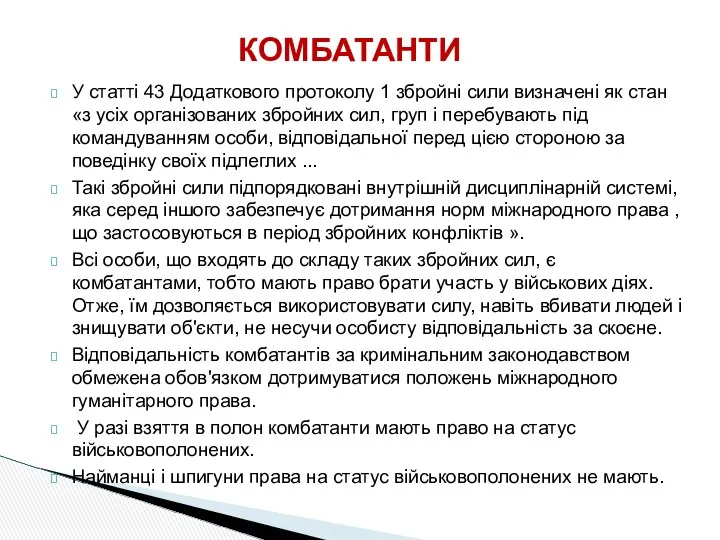 КОМБАТАНТИ

У статті 43 Додаткового протоколу 1 збройні сили визначені як стан «з усіх організованих збройних сил, груп і перебувають під командуванням особи, відповідальної перед цією стороною за поведінку своїх підлеглих ...

Такі збройні сили підпорядковані внутрішній дисциплінарній системі, яка серед іншого забезпечує дотримання норм міжнародного права , що застосовуються в період збройних конфліктів ».

Всі особи, що входять до складу таких збройних сил, є комбатантами, тобто мають право брати участь у військових діях. Отже, їм дозволяється використовувати силу, навіть вбивати людей і знищувати об'єкти, не несучи особисту відповідальність за скоєне.

Відповідальність комбатантів за кримінальним законодавством обмежена обов'язком дотримуватися положень міжнародного гуманітарного права.

У разі взяття в полон комбатанти мають право на статус військовополонених.

Найманці і шпигуни права на статус військовополонених не мають.